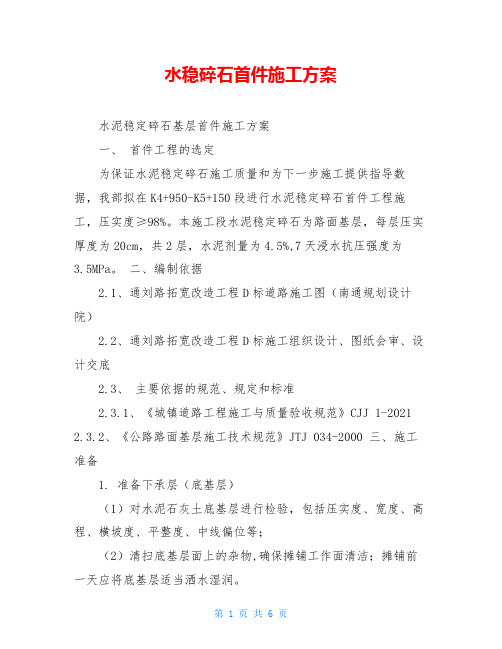 水稳碎石首件施工方案

水泥稳定碎石基层首件施工方案

一、 首件工程的选定

为保证水泥稳定碎石施工质量和为下一步施工提供指导数据，我部拟在K4+950-K5+150段进行水泥稳定碎石首件工程施工，压实度≥98%。本施工段水泥稳定碎石为路面基层，每层压实厚度为20cm，共2层，水泥剂量为4.5%,7天浸水抗压强度为3.5MPa。 二、编制依据

2.1、通刘路拓宽改造工程D标道路施工图（南通规划设计院）

2.2、通刘路拓宽改造工程D标施工组织设计、图纸会审、设计交底

2.3、 主要依据的规范、规定和标准

2.3.1、《城镇道路工程施工与质量验收规范》CJJ 1-2021 2.3.2、《公路路面基层施工技术规范》JTJ 034-2000 三、施工准备

1. 准备下承层（底基层）

（1）对水泥石灰土底基层进行检验，包括压实度、宽度、高程、横坡度、平整度、中线偏位等；

（2）清扫底基层面上的杂物,确保摊铺工作面清洁；摊铺前一天应将底基层适当洒水湿润。

第 1 页 共 6 页